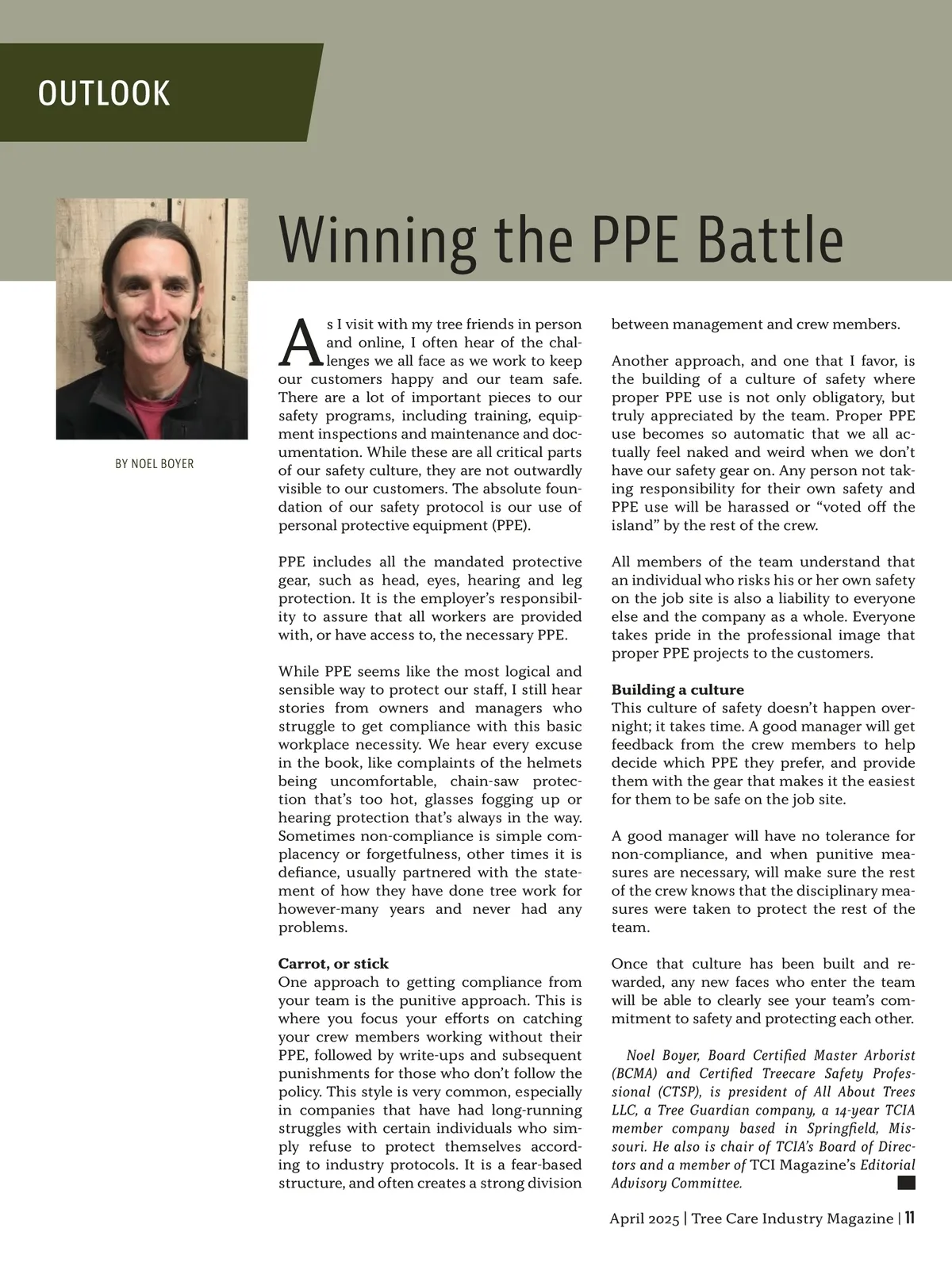 OUTLOOK

Winning the PPE Battle

BY NOEL BOYER

As I visit with my tree friends in person and online, I often hear of the challenges we all face as we work to keep our customers happy and our team safe. There are a lot of important pieces to our safety programs, including training, equipment inspections and maintenance and documentation. While these are all critical parts of our safety culture, they are not outwardly visible to our customers. The absolute foundation of our safety protocol is our use of personal protective equipment (PPE).

PPE includes all the mandated protective gear, such as head, eyes, hearing and leg protection. It is the employer's responsibility to assure that all workers are provided with, or have access to, the necessary PPE.

While PPE seems like the most logical and sensible way to protect our staff, I still hear stories from owners and managers who struggle to get compliance with this basic workplace necessity. We hear every excuse in the book, like complaints of the helmets being uncomfortable, chain-saw protection that's too hot, glasses fogging up or hearing protection that's always in the way. Sometimes non-compliance is simple complacency or forgetfulness, other times it is defiance, usually partnered with the statement of how they have done tree work for however-many years and never had any problems.

Carrot, or stick
One approach to getting compliance from your team is the punitive approach. This is where you focus your efforts on catching your crew members working without their PPE, followed by write-ups and subsequent punishments for those who don't follow the policy. This style is very common, especially in companies that have had long-running struggles with certain individuals who simply refuse to protect themselves according to industry protocols. It is a fear-based structure, and often creates a strong division between management and crew members.

Another approach, and one that I favor, is the building of a culture of safety where proper PPE use is not only obligatory, but truly appreciated by the team. Proper PPE use becomes so automatic that we all actually feel naked and weird when we don't have our safety gear on. Any person not taking responsibility for their own safety and PPE use will be harassed or "voted off the island" by the rest of the crew.

All members of the team understand that an individual who risks his or her own safety on the job site is also a liability to everyone else and the company as a whole. Everyone takes pride in the professional image that proper PPE projects to the customers.

Building a culture
This culture of safety doesn't happen overnight; it takes time. A good manager will get feedback from the crew members to help decide which PPE they prefer, and provide them with the gear that makes it the easiest for them to be safe on the job site.

A good manager will have no tolerance for non-compliance, and when punitive measures are necessary, will make sure the rest of the crew knows that the disciplinary measures were taken to protect the rest of the team.

Once that culture has been built and rewarded, any new faces who enter the team will be able to clearly see your team's commitment to safety and protecting each other.

Noel Boyer, Board Certified Master Arborist (BCMA) and Certified Treecare Safety Professional (CTSP), is president of All About Trees LLC, a Tree Guardian company, a 14-year TCIA member company based in Springfield, Missouri. He also is chair of TCIA's Board of Directors and a member of TCI Magazine's Editorial Advisory Committee.

April 2025 | Tree Care Industry Magazine | 11